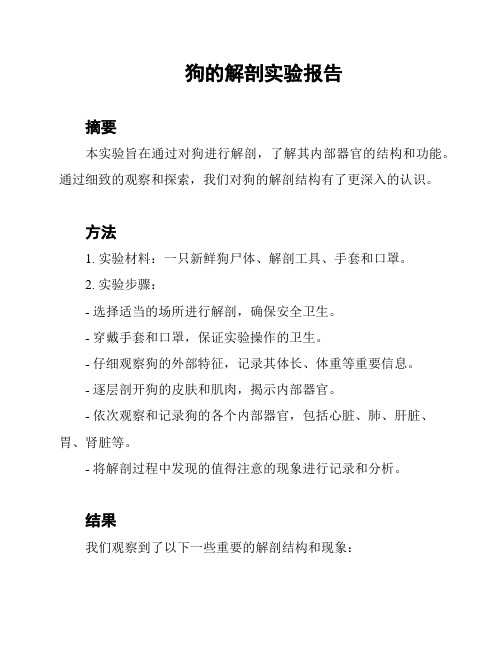 狗的解剖实验报告

摘要

本实验旨在通过对狗进行解剖，了解其内部器官的结构和功能。通过细致的观察和探索，我们对狗的解剖结构有了更深入的认识。

方法

1. 实验材料：一只新鲜狗尸体、解剖工具、手套和口罩。

2. 实验步骤：

- 选择适当的场所进行解剖，确保安全卫生。

- 穿戴手套和口罩，保证实验操作的卫生。

- 仔细观察狗的外部特征，记录其体长、体重等重要信息。

- 逐层剖开狗的皮肤和肌肉，揭示内部器官。

- 依次观察和记录狗的各个内部器官，包括心脏、肺、肝脏、胃、肾脏等。

- 将解剖过程中发现的值得注意的现象进行记录和分析。

结果

我们观察到了以下一些重要的解剖结构和现象：